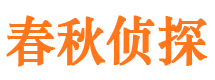 春秋侦探